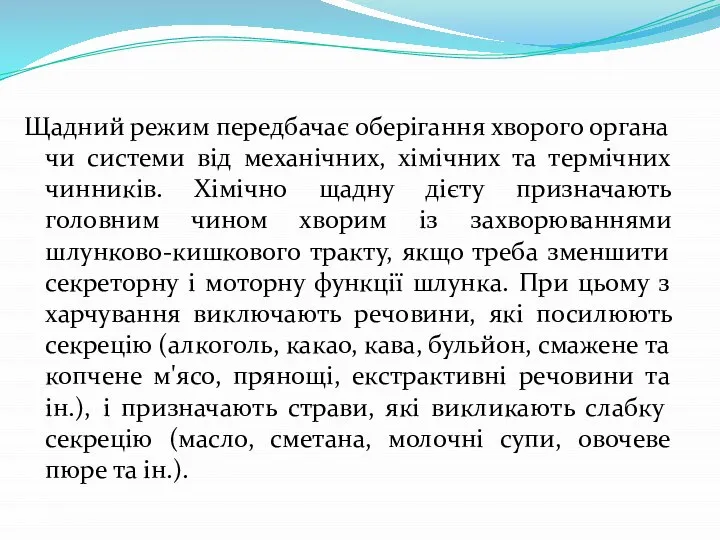 Щадний режим передбачає оберігання хворого органа чи системи від механічних, хімічних та термічних чинників. Хімічно щадну дієту призначають головним чином хворим із захворюваннями шлунково-кишкового тракту, якщо треба зменшити секреторну і моторну функції шлунка. При цьому з харчування виключають речовини, які посилюють секрецію (алкоголь, какао, кава, бульйон, смажене та копчене м'ясо, прянощі, екстрактивні речовини та ін.), і призначають страви, які викликають слабку секрецію (масло, сметана, молочні супи, овочеве пюре та ін.).